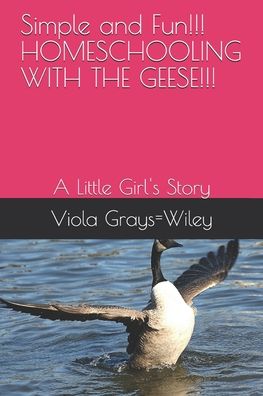 Simple and Fun!!! HOMESCHOOLING WITH THE GEESE!!!

A Little Girl's Story

Viola Grays=Wiley